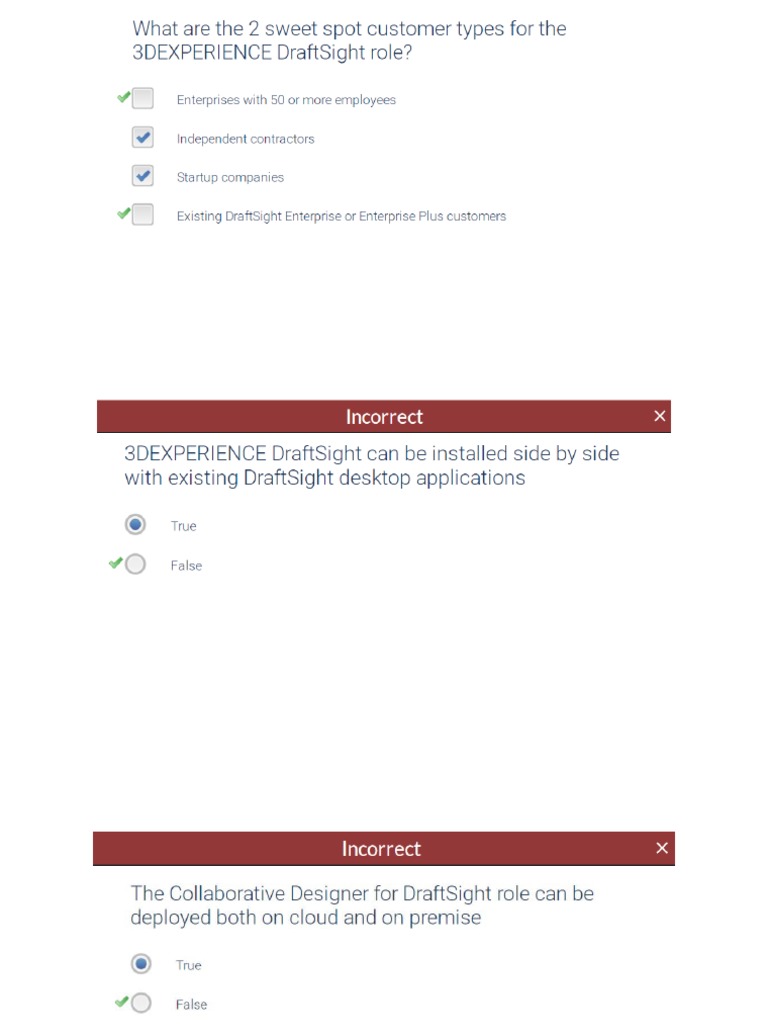 What are the 2 sweet spot customer types for the 3DEXPERIENCE DraftSight role?

Enterprises with 50 or more employees

Independent contractors

Startup companies

Existing DraftSight Enterprise or Enterprise Plus customers

Incorrect ×

3DEXPERIENCE DraftSight can be installed side by side with existing DraftSight desktop applications

True

False

Incorrect ×

The Collaborative Designer for DraftSight role can be deployed both on cloud and on premise

True

False